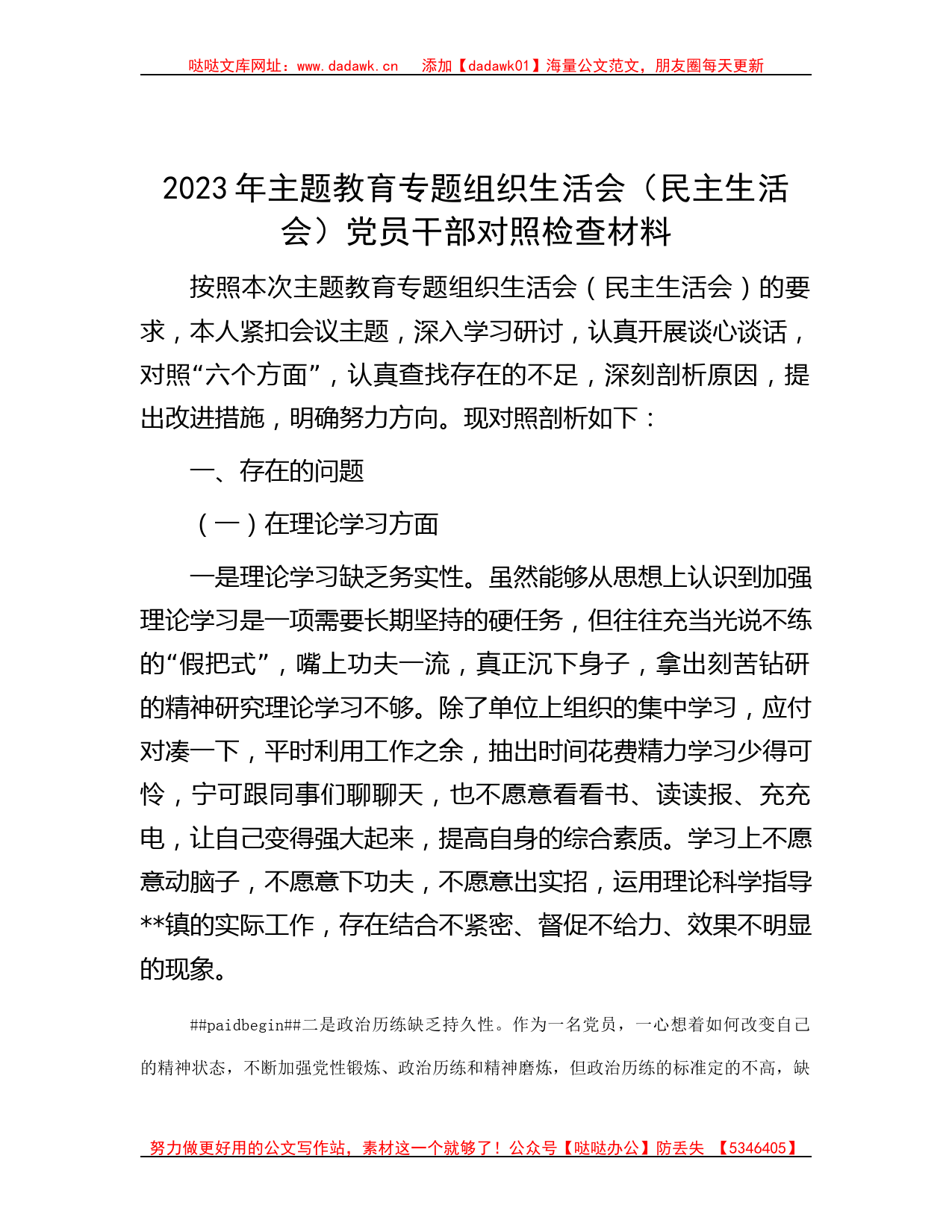 哒哒文库网址：www.dadawk.cn　添加【dadawk01】海量公文范文，朋友圈每天更新

2023年主题教育专题组织生活会（民主生活会）党员干部对照检查材料

按照本次主题教育专题组织生活会（民主生活会）的要求，本人紧扣会议主题，深入学习研讨，认真开展谈心谈话，对照“六个方面”，认真查找存在的不足，深刻剖析原因，提出改进措施，明确努力方向。现对照剖析如下：

一、存在的问题

（一）在理论学习方面

一是理论学习缺乏务实性。虽然能够从思想上认识到加强理论学习是一项需要长期坚持的硬任务，但往往充当光说不练的“假把式”，嘴上功夫一流，真正沉下身子，拿出刻苦钻研的精神研究理论学习不够。除了单位上组织的集中学习，应付对凑一下，平时利用工作之余，抽出时间花费精力学习少得可怜，宁可跟同事们聊聊天，也不愿意看看书、读读报、充充电，让自己变得强大起来，提高自身的综合素质。学习上不愿意动脑子，不愿意下功夫，不愿意出实招，运用理论科学指导**镇的实际工作，存在结合不紧密、督促不给力、效果不明显的现象。

##paidbegin##二是政治历练缺乏持久性。作为一名党员，一心想着如何改变自己的精神状态，不断加强党性锻炼、政治历练和精神磨炼，但政治历练的标准定的不高，缺

努力做更好用的公文写作站，素材这一个就够了！公众号【哒哒办公】防丢失　【5346405】